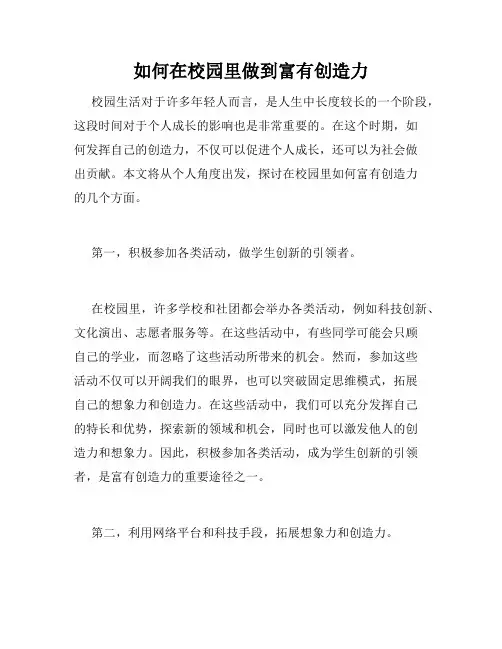 如何在校园里做到富有创造力

校园生活对于许多年轻人而言，是人生中长度较长的一个阶段，这段时间对于个人成长的影响也是非常重要的。在这个时期，如何发挥自己的创造力，不仅可以促进个人成长，还可以为社会做出贡献。本文将从个人角度出发，探讨在校园里如何富有创造力的几个方面。

第一，积极参加各类活动，做学生创新的引领者。

在校园里，许多学校和社团都会举办各类活动，例如科技创新、文化演出、志愿者服务等。在这些活动中，有些同学可能会只顾自己的学业，而忽略了这些活动所带来的机会。然而，参加这些活动不仅可以开阔我们的眼界，也可以突破固定思维模式，拓展自己的想象力和创造力。在这些活动中，我们可以充分发挥自己的特长和优势，探索新的领域和机会，同时也可以激发他人的创造力和想象力。因此，积极参加各类活动，成为学生创新的引领者，是富有创造力的重要途径之一。

第二，利用网络平台和科技手段，拓展想象力和创造力。